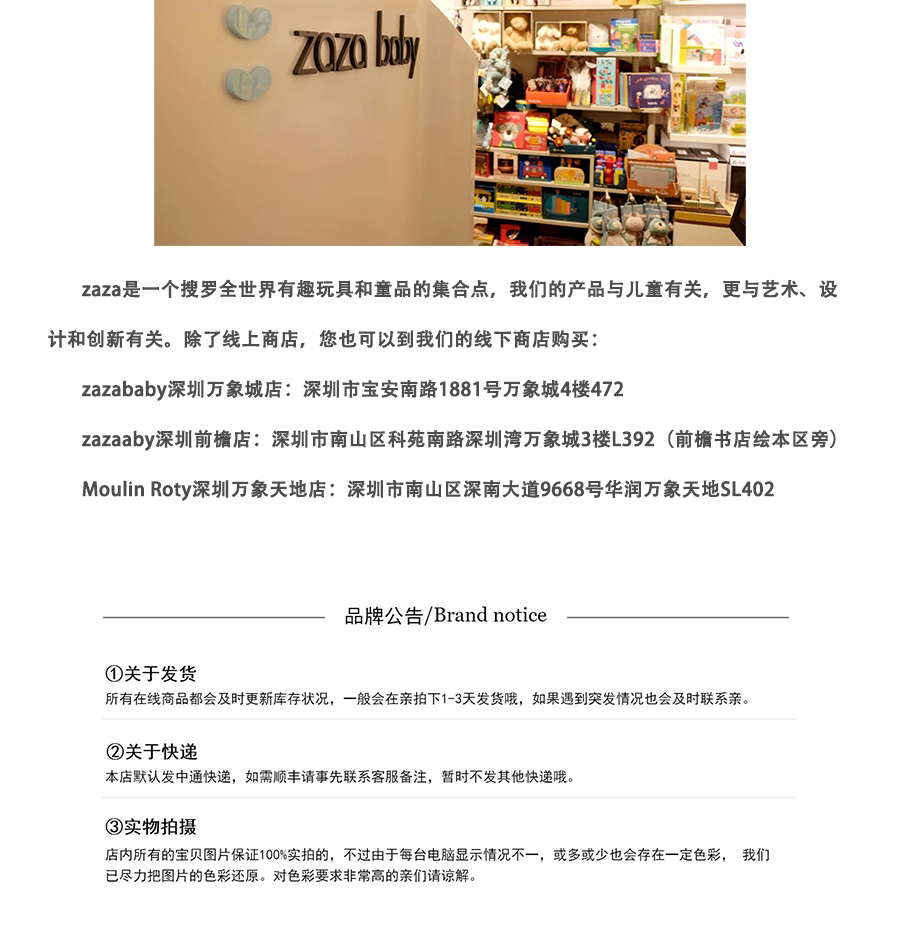 zaza baby

zaza是一个搜罗全世界有趣玩具和童品的集合点，我们的产品与儿童有关，更与艺术、设计和创新有关。除了线上商店，您也可以到我们的线下商店购买：

zazababy深圳万象城店：深圳市宝安南路1881号万象城4楼472

zazaaby深圳前檐店：深圳市南山区科苑南路深圳湾万象城3楼L392（前檐书店绘本区旁）

Moulin Roty深圳万象天地店：深圳市南山区深南大道9668号华润万象天地SL402

品牌公告/Brand notice

①关于发货
所有在线商品都会及时更新库存状况，一般会在亲拍下1-3天发货哦，如果遇到突发情况也会及时联系亲。

②关于快递
本店默认发中通快递，如需顺丰请事先联系客服备注，暂时不发其他快递哦。

③实物拍摄
店内所有的宝贝图片保证100%实拍的，不过由于每台电脑显示情况不一，或多或少也会存在一定色彩， 我们已尽力把图片的色彩还原。对色彩要求非常高的亲们请谅解。